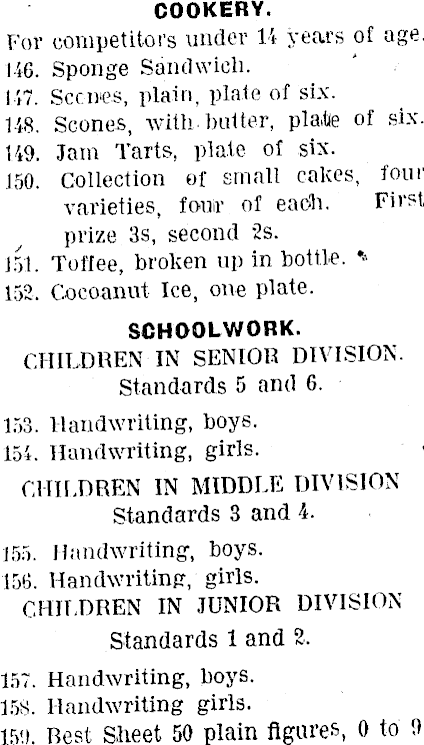 COOKERY.

For competitors under 14 years of age.

146. Sponge Sandwich.
147. Scones, plain, plate of six.
148. Scones, with butter, plate of six.
149. Jam Tarts, plate of six.
150. Collection of small cakes, four varieties, four of each. First prize 3s, second 2s.
151. Toffee, broken up in bottle.
152. Cocoanut Ice, one plate.

SCHOOLWORK.

CHILDREN IN SENIOR DIVISION.
Standards 5 and 6.

153. Handwriting, boys.
154. Handwriting, girls.

CHILDREN IN MIDDLE DIVISION
Standards 3 and 4.

155. Handwriting, boys.
156. Handwriting, girls.

CHILDREN IN JUNIOR DIVISION
Standards 1 and 2.

157. Handwriting, boys.
158. Handwriting girls.
159. Best Sheet 50 plain figures, 0 to 9